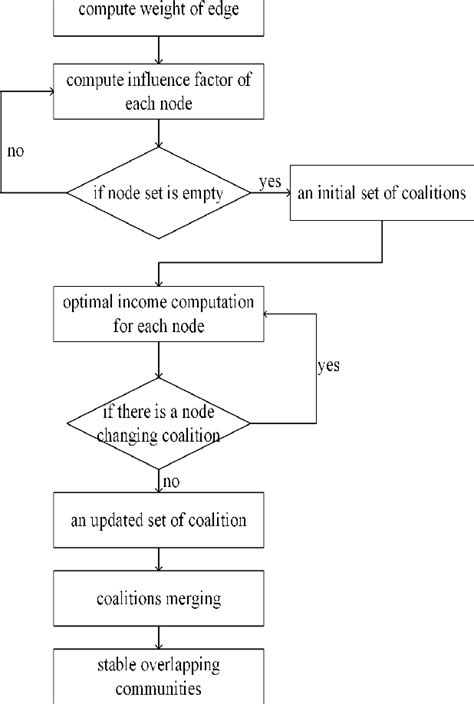 compute weight of edge

compute influence factor of each node

no

if node set is empty

yes

an initial set of coalitions

optimal income computation for each node

yes

if there is a node changing coalition

no

an updated set of coalition

coalitions merging

stable overlapping communities